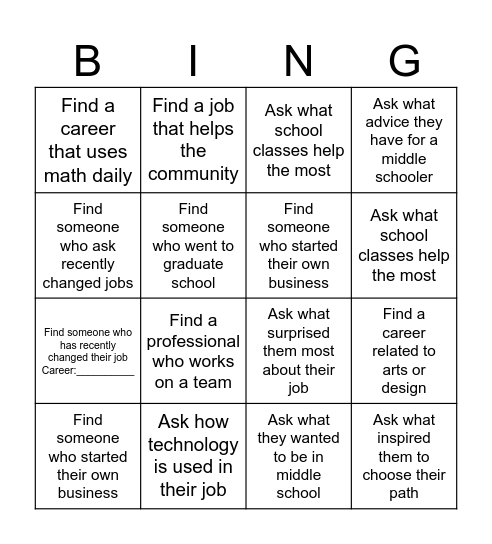 | B | I | N | G |
|---|---|---|---|
| Find a career that uses math daily | Find a job that helps the community | Ask what school classes help the most | Ask what advice they have for a middle schooler |
| Find someone who ask recently changed jobs | Find someone who went to graduate school | Find someone who started their own business | Ask what school classes help the most |
| Find someone who has recently changed their job Career:__________ | Find a professional who works on a team | Ask what surprised them most about their job | Find a career related to arts or design |
| Find someone who started their own business | Ask how technology is used in their job | Ask what they wanted to be in middle school | Ask what inspired them to choose their path |